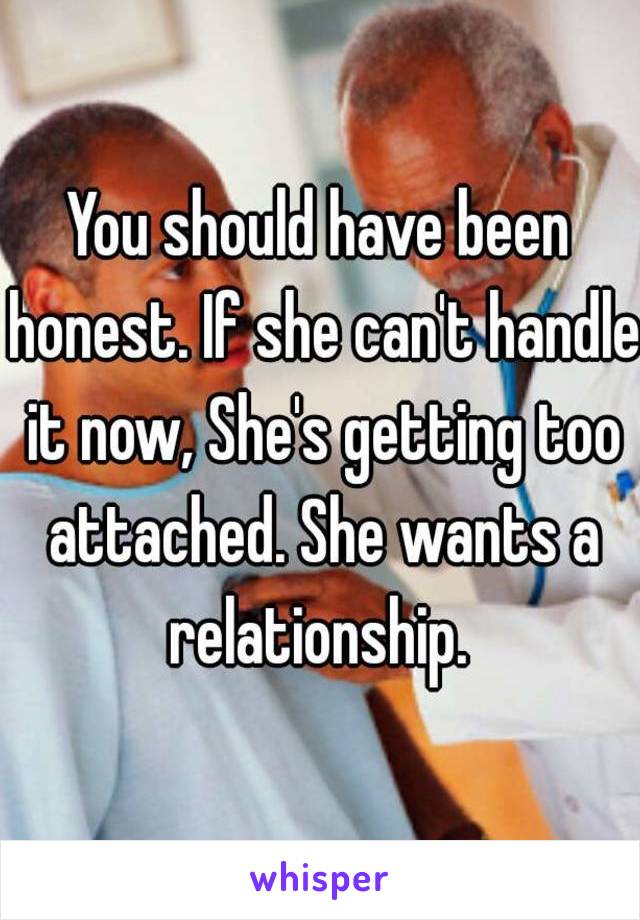 You should have been honest. If she can't handle it now, She's getting too attached. She wants a relationship.

whisper